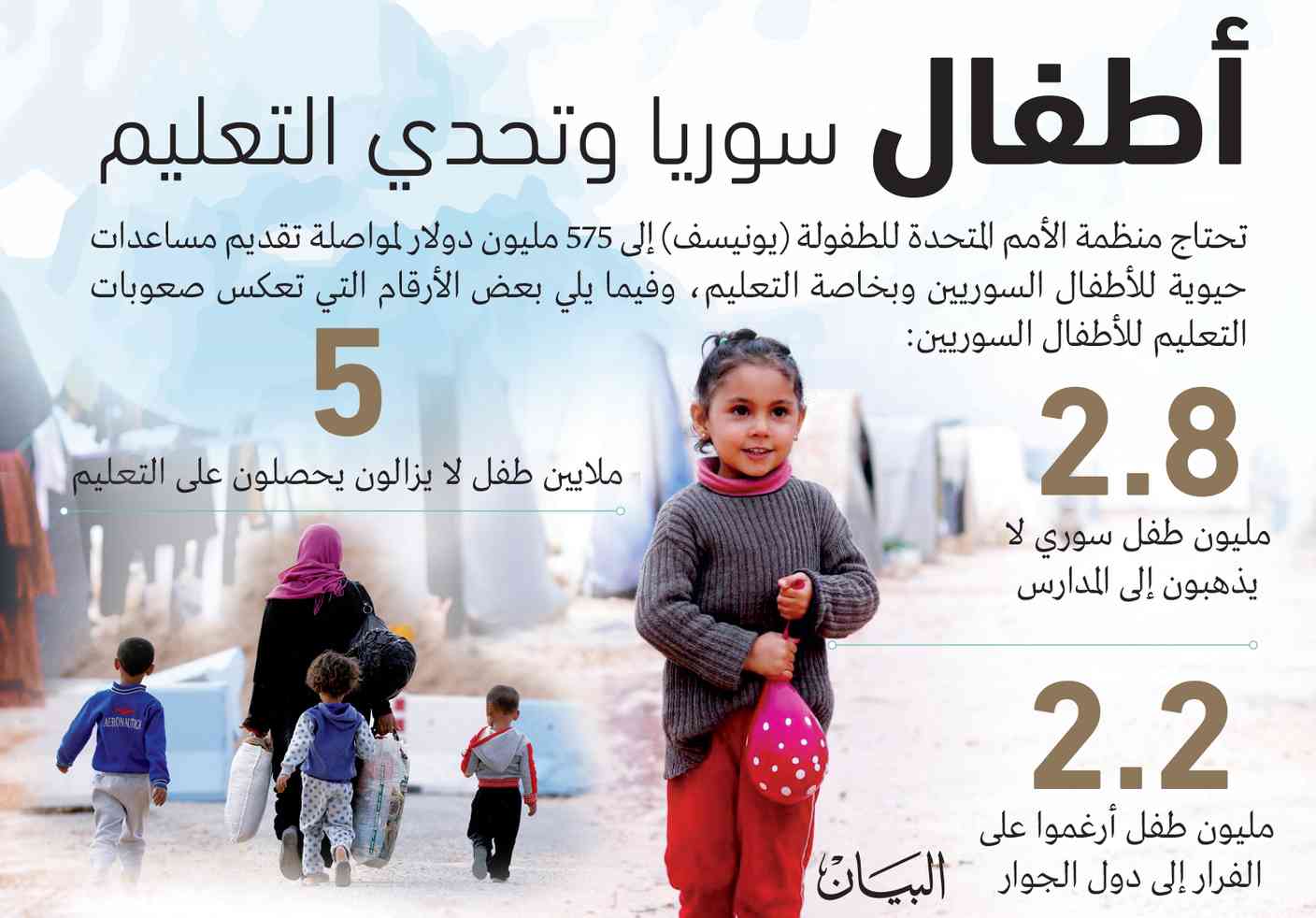 أطفال سوريا وتحدي التعليم

تحتاج منظمة الأمم المتحدة للطفولة (يونيسف) إلى 575 مليون دولار لمواصلة تقديم مساعدات حيوية للأطفال السوريين وبخاصة التعليم، وفيما يلي بعض الأرقام التي تعكس صعوبات التعليم للأطفال السوريين:

2.8
مليون طفل سوري لا يذهبون إلى المدارس

2.2
مليون طفل أرغموا على الفرار إلى دول الجوار

5
ملايين طفل لا يزالون يحصلون على التعليم

البيان